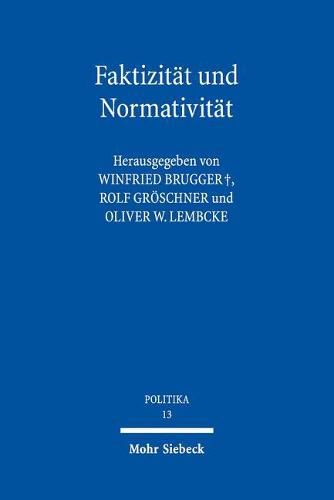 Faktizität und Normativität

Herausgegeben von
WINFRIED BRUGGER †,
ROLF GRÖSCHNER und
OLIVER W. LEMBCKE

POLITIKA
13

Mohr Siebeck